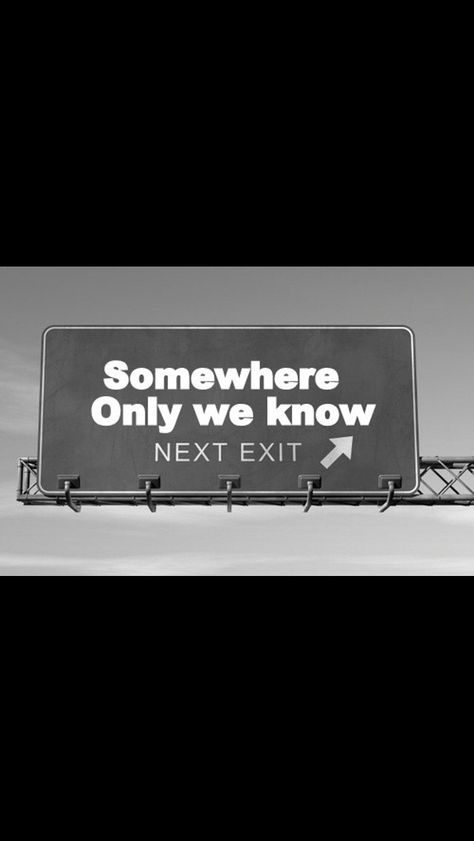 Somewhere
Only we know
NEXT EXIT